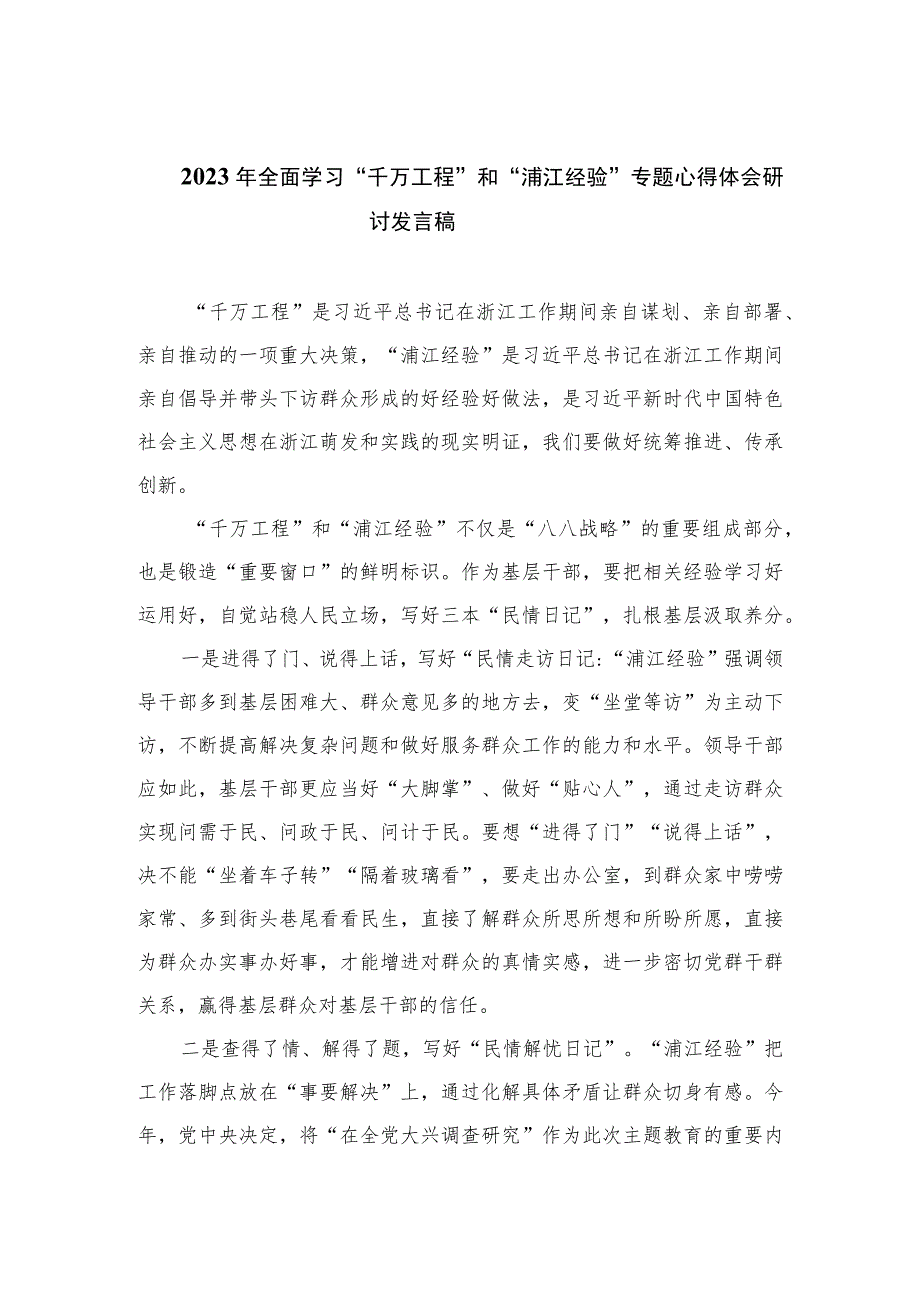 2023年全面学习“千万工程”和“浦江经验”专题心得体会研讨发言稿

“千万工程”是习近平总书记在浙江工作期间亲自谋划、亲自部署、亲自推动的一项重大决策，“浦江经验”是习近平总书记在浙江工作期间亲自倡导并带头下访群众形成的好经验好做法，是习近平新时代中国特色社会主义思想在浙江萌发和实践的现实明证，我们要做好统筹推进、传承创新。

“千万工程”和“浦江经验”不仅是“八八战略”的重要组成部分，也是锻造“重要窗口”的鲜明标识。作为基层干部，要把相关经验学习好运用好，自觉站稳人民立场，写好三本“民情日记”，扎根基层汲取养分。

一是进得了门、说得上话，写好“民情走访日记:“浦江经验”强调领导干部多到基层困难大、群众意见多的地方去，变“坐堂等访”为主动下访，不断提高解决复杂问题和做好服务群众工作的能力和水平。领导干部应如此，基层干部更应当好“大脚掌”、做好“贴心人”，通过走访群众实现问需于民、问政于民、问计于民。要想“进得了门”“说得上话”，决不能“坐着车子转”“隔着玻璃看”，要走出办公室，到群众家中唠唠家常、多到街头巷尾看看民生，直接了解群众所思所想和所盼所愿，直接为群众办实事办好事，才能增进对群众的真情实感，进一步密切党群干群关系，赢得基层群众对基层干部的信任。

二是查得了情、解得了题，写好“民情解忧日记”。“浦江经验”把工作落脚点放在“事要解决”上，通过化解具体矛盾让群众切身有感。今年，党中央决定，将“在全党大兴调查研究”作为此次主题教育的重要内